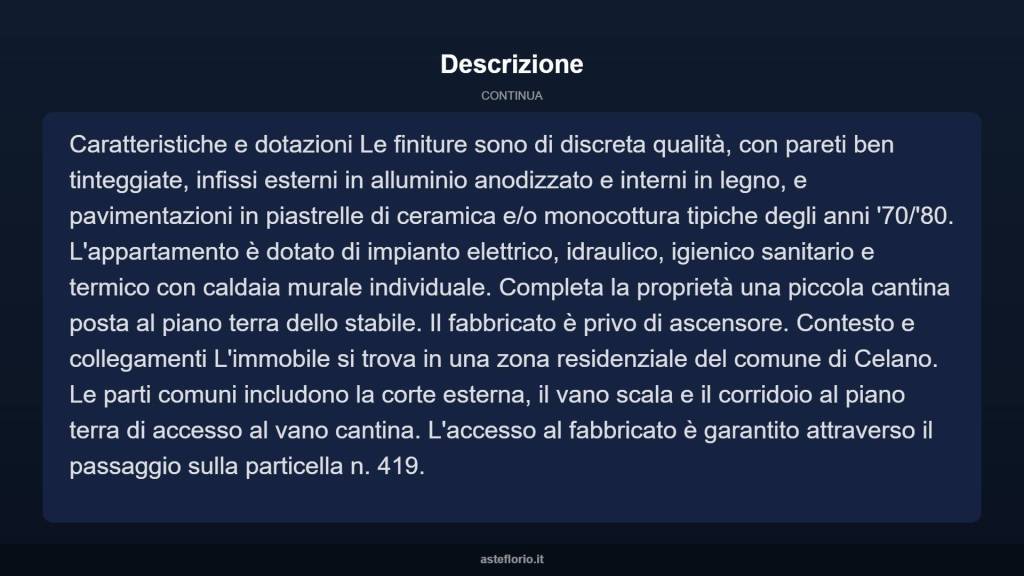 Descrizione

CONTINUA

Caratteristiche e dotazioni Le finiture sono di discreta qualità, con pareti ben tinteggiate, infissi esterni in alluminio anodizzato e interni in legno, e pavimentazioni in piastrelle di ceramica e/o monocottura tipiche degli anni '70/'80. L'appartamento è dotato di impianto elettrico, idraulico, igienico sanitario e termico con caldaia murale individuale. Completa la proprietà una piccola cantina posta al piano terra dello stabile. Il fabbricato è privo di ascensore. Contesto e collegamenti L'immobile si trova in una zona residenziale del comune di Celano. Le parti comuni includono la corte esterna, il vano scala e il corridoio al piano terra di accesso al vano cantina. L'accesso al fabbricato è garantito attraverso il passaggio sulla particella n. 419.

asteflorio.it